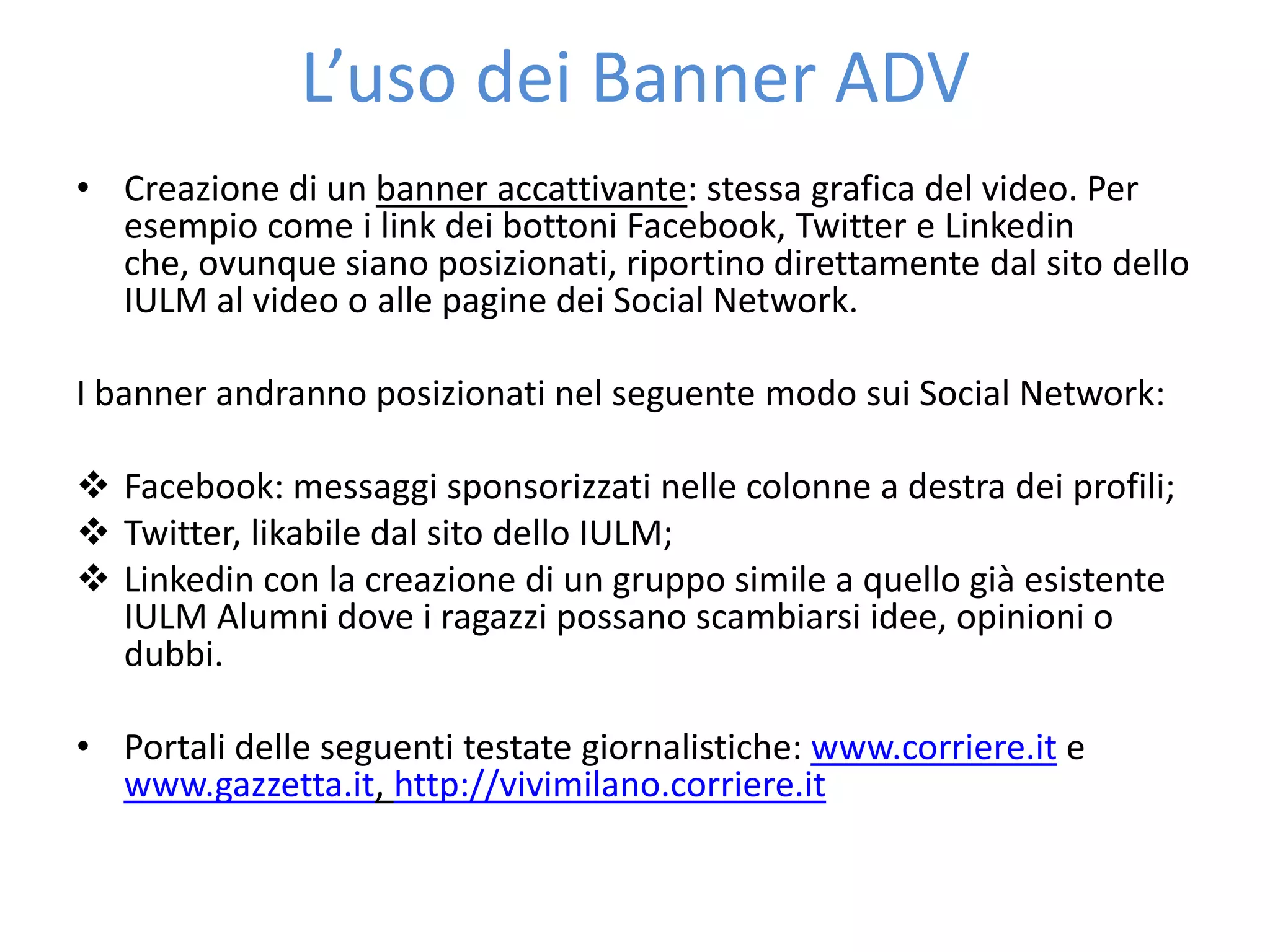 L’uso dei Banner ADV

• Creazione di un banner accattivante: stessa grafica del video. Per esempio come i link dei bottoni Facebook, Twitter e Linkedin che, ovunque siano posizionati, riportino direttamente dal sito dello IULM al video o alle pagine dei Social Network.

I banner andranno posizionati nel seguente modo sui Social Network:

❖ Facebook: messaggi sponsorizzati nelle colonne a destra dei profili;
❖ Twitter, likabile dal sito dello IULM;
❖ Linkedin con la creazione di un gruppo simile a quello già esistente IULM Alumni dove i ragazzi possano scambiarsi idee, opinioni o dubbi.

• Portali delle seguenti testate giornalistiche: www.corriere.it e www.gazzetta.it, http://vivimilano.corriere.it